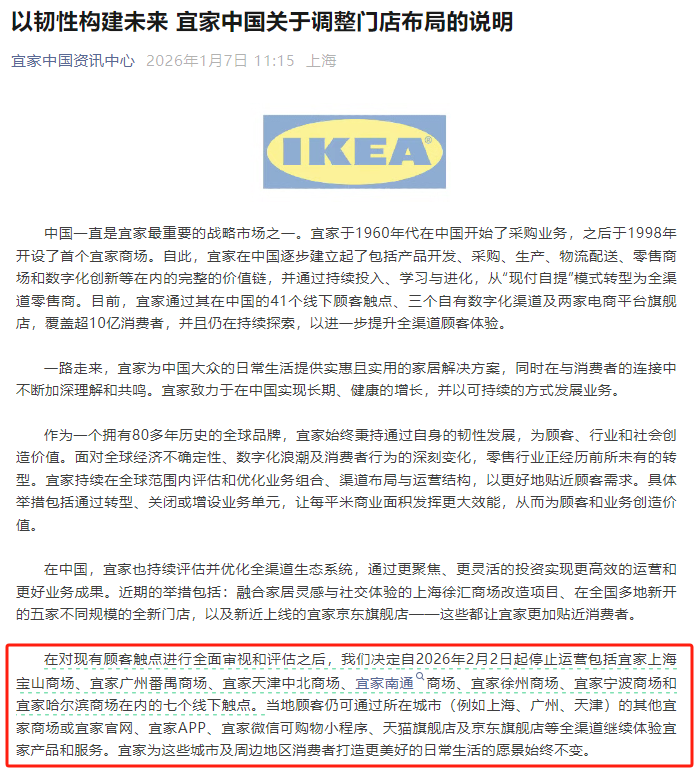 以韧性构建未来 宜家中国关于调整门店布局的说明

宜家中国资讯中心 2026年1月7日 11:15 上海

IKEA®

中国一直是宜家最重要的战略市场之一。宜家于1960年代在中国开始了采购业务，之后于1998年开设了首个宜家商场。自此，宜家在中国逐步建立起了包括产品开发、采购、生产、物流配送、零售商场和数字化创新等在内的完整的价值链，并通过持续投入、学习与进化，从“现付自提”模式转型为全渠道零售商。目前，宜家通过其在中国的41个线下顾客触点、三个自有数字化渠道及两家电商平台旗舰店，覆盖超10亿消费者，并且仍在持续探索，以进一步提升全渠道顾客体验。

一路走来，宜家为中国大众的日常生活提供实惠且实用的家居解决方案，同时在与消费者的连接中不断加深理解和共鸣。宜家致力于在中国实现长期、健康的增长，并以可持续的方式发展业务。

作为一个拥有80多年历史的全球品牌，宜家始终秉持通过自身的韧性发展，为顾客、行业和社会创造价值。面对全球经济不确定性、数字化浪潮及消费者行为的深刻变化，零售行业正经历前所未有的转型。宜家持续在全球范围内评估和优化业务组合、渠道布局与运营结构，以更好地贴近顾客需求。具体举措包括通过转型、关闭或增设业务单元，让每平米商业面积发挥更大效能，从而为顾客和业务创造价值。

在中国，宜家也持续评估并优化全渠道生态系统，通过更聚焦、更灵活的投资实现更高效的运营和更好业务成果。近期的举措包括：融合家居灵感与社交体验的上海徐汇商场改造项目、在全国多地新开的五家不同规模的全新门店，以及新近上线的宜家京东旗舰店——这些都让宜家更加贴近消费者。

在对现有顾客触点进行全面审视和评估之后，我们决定自2026年2月2日起停止运营包括宜家上海宝山商场、宜家广州番禺商场、宜家天津中北商场、宜家南通商场、宜家徐州商场、宜家宁波商场和宜家哈尔滨商场在内的七个线下触点。当地顾客仍可通过所在城市（例如上海、广州、天津）的其他宜家商场或宜家官网、宜家APP、宜家微信可购物小程序、天猫旗舰店及京东旗舰店等全渠道继续体验宜家产品和服务。宜家为这些城市及周边地区消费者打造更美好的日常生活的愿景始终不变。